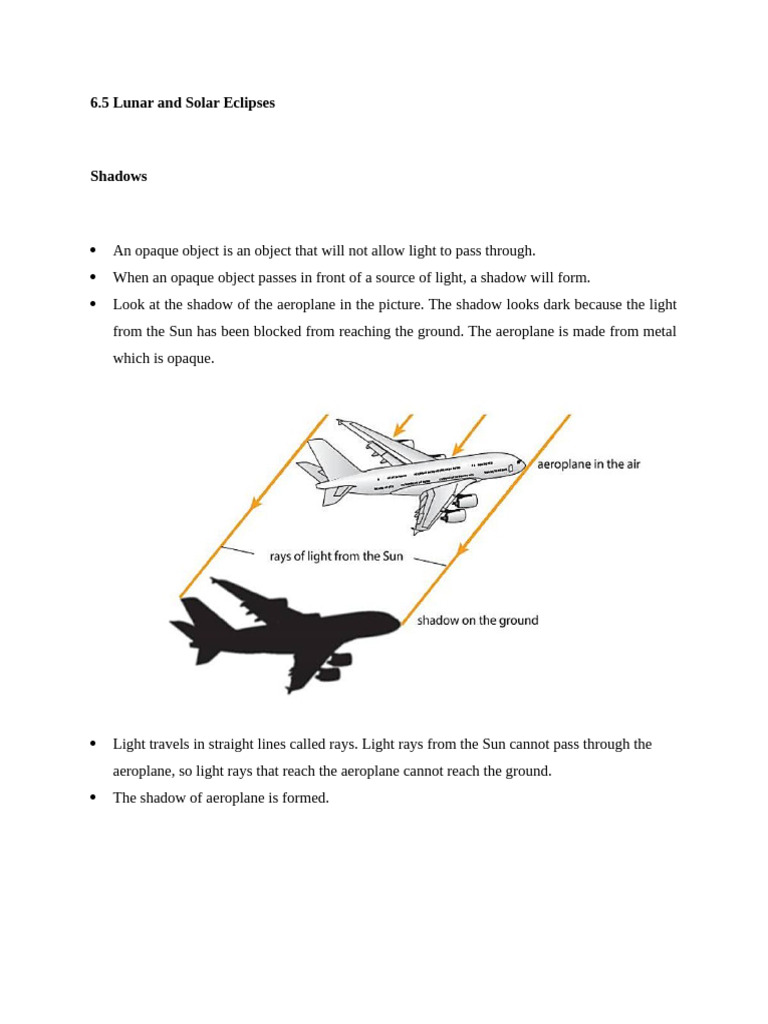 6.5 Lunar and Solar Eclipses

Shadows

• An opaque object is an object that will not allow light to pass through.
• When an opaque object passes in front of a source of light, a shadow will form.
• Look at the shadow of the aeroplane in the picture. The shadow looks dark because the light from the Sun has been blocked from reaching the ground. The aeroplane is made from metal which is opaque.

aeroplane in the air

rays of light from the Sun

shadow on the ground

• Light travels in straight lines called rays. Light rays from the Sun cannot pass through the aeroplane, so light rays that reach the aeroplane cannot reach the ground.
• The shadow of aeroplane is formed.